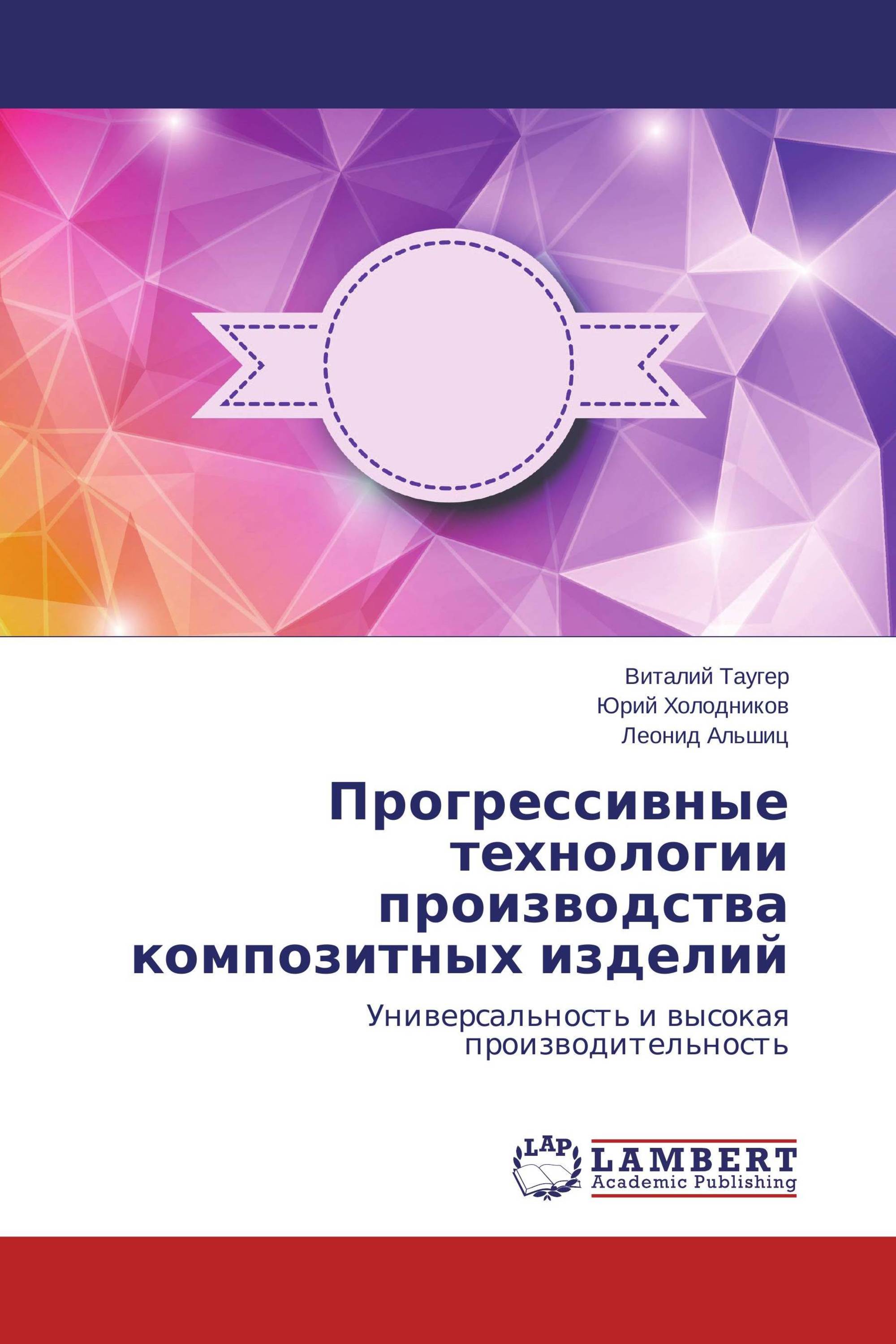 Виталий Таугер
Юрий Холодников
Леонид Альшиц

Прогрессивные технологии производства композитных изделий

Универсальность и высокая производительность

LAP

LAMBERT
Academic Publishing